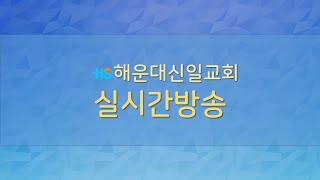 HS 해운대신일교회
실시간방송